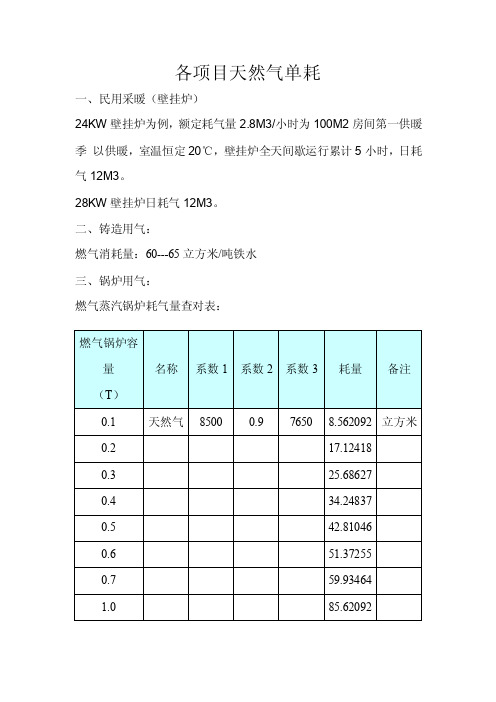 各项目天然气单耗

一、民用采暖（壁挂炉）

24KW 壁挂炉为例，额定耗气量 2.8M3/小时为 100M2 房间第一供暖季 以供暖，室温恒定 20℃，壁挂炉全天间歇运行累计 5 小时，日耗气 12M3。

28KW 壁挂炉日耗气 12M3。

二、铸造用气：

燃气消耗量：60---65 立方米/吨铁水

三、锅炉用气：

燃气蒸汽锅炉耗气量查对表：

| 燃气锅炉容量（T） | 名称 | 系数 1 | 系数 2 | 系数 3 | 耗量 | 备注 |
|---|---|---|---|---|---|---|
| 0.1 | 天然气 | 8500 | 0.9 | 7650 | 8.562092 | 立方米 |
| 0.2 | | | | | 17.12418 | |
| 0.3 | | | | | 25.68627 | |
| 0.4 | | | | | 34.24837 | |
| 0.5 | | | | | 42.81046 | |
| 0.6 | | | | | 51.37255 | |
| 0.7 | | | | | 59.93464 | |
| 1.0 | | | | | 85.62092 | |